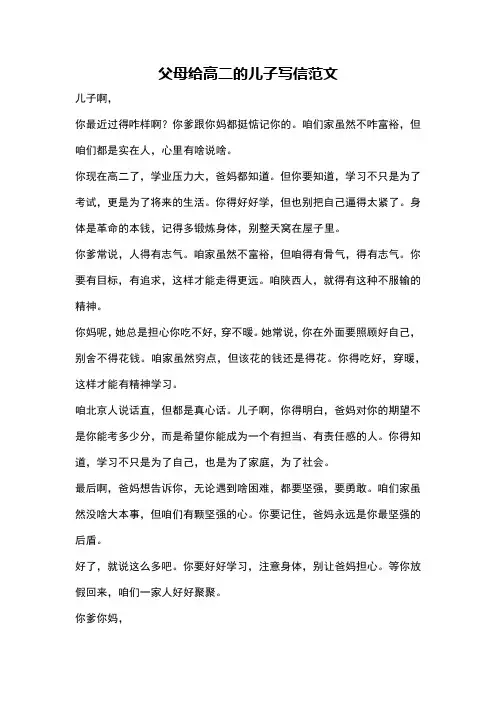 父母给高二的儿子写信范文

儿子啊，

你最近过得咋样啊？你爹跟你妈都挺惦记你的。咱们家虽然不咋富裕，但咱们都是实在人，心里有啥说啥。

你现在高二了，学业压力大，爸妈都知道。但你要知道，学习不只是为了考试，更是为了将来的生活。你得好好学，但也别把自己逼得太紧了。身体是革命的本钱，记得多锻炼身体，别整天窝在屋子里。

你爹常说，人得有志气。咱家虽然不富裕，但咱得有骨气，得有志气。你要有目标，有追求，这样才能走得更远。咱陕西人，就得有这种不服输的精神。

你妈呢，她总是担心你吃不好，穿不暖。她常说，你在外面要照顾好自己，别舍不得花钱。咱家虽然穷点，但该花的钱还是得花。你得吃好，穿暖，这样才能有精神学习。

咱北京人说话直，但都是真心话。儿子啊，你得明白，爸妈对你的期望不是你能考多少分，而是希望你能成为一个有担当、有责任感的人。你得知道，学习不只是为了自己，也是为了家庭，为了社会。

最后啊，爸妈想告诉你，无论遇到啥困难，都要坚强，要勇敢。咱们家虽然没啥大本事，但咱们有颗坚强的心。你要记住，爸妈永远是你最坚强的后盾。

好了，就说这么多吧。你要好好学习，注意身体，别让爸妈担心。等你放假回来，咱们一家人好好聚聚。

你爹你妈，